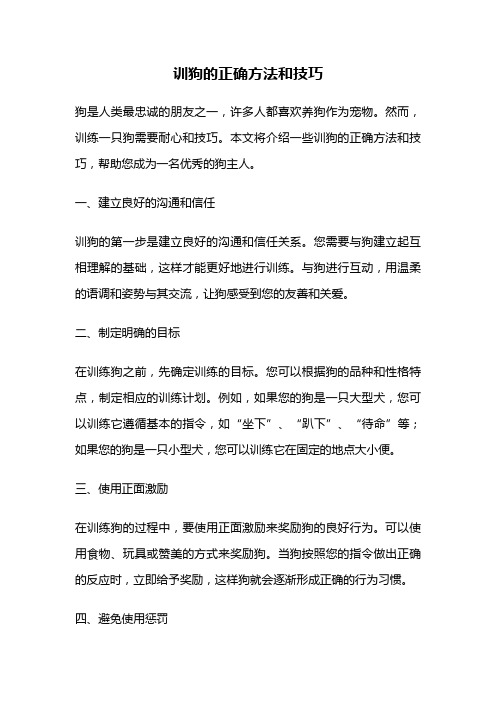 训狗的正确方法和技巧

狗是人类最忠诚的朋友之一，许多人都喜欢养狗作为宠物。然而，训练一只狗需要耐心和技巧。本文将介绍一些训狗的正确方法和技巧，帮助您成为一名优秀的狗主人。

一、建立良好的沟通和信任

训狗的第一步是建立良好的沟通和信任关系。您需要与狗建立起互相理解的基础，这样才能更好地进行训练。与狗进行互动，用温柔的语调和姿势与其交流，让狗感受到您的友善和关爱。

二、制定明确的目标

在训练狗之前，先确定训练的目标。您可以根据狗的品种和性格特点，制定相应的训练计划。例如，如果您的狗是一只大型犬，您可以训练它遵循基本的指令，如“坐下”、“趴下”、“待命”等；如果您的狗是一只小型犬，您可以训练它在固定的地点大小便。

三、使用正面激励

在训练狗的过程中，要使用正面激励来奖励狗的良好行为。可以使用食物、玩具或赞美的方式来奖励狗。当狗按照您的指令做出正确的反应时，立即给予奖励，这样狗就会逐渐形成正确的行为习惯。

四、避免使用惩罚